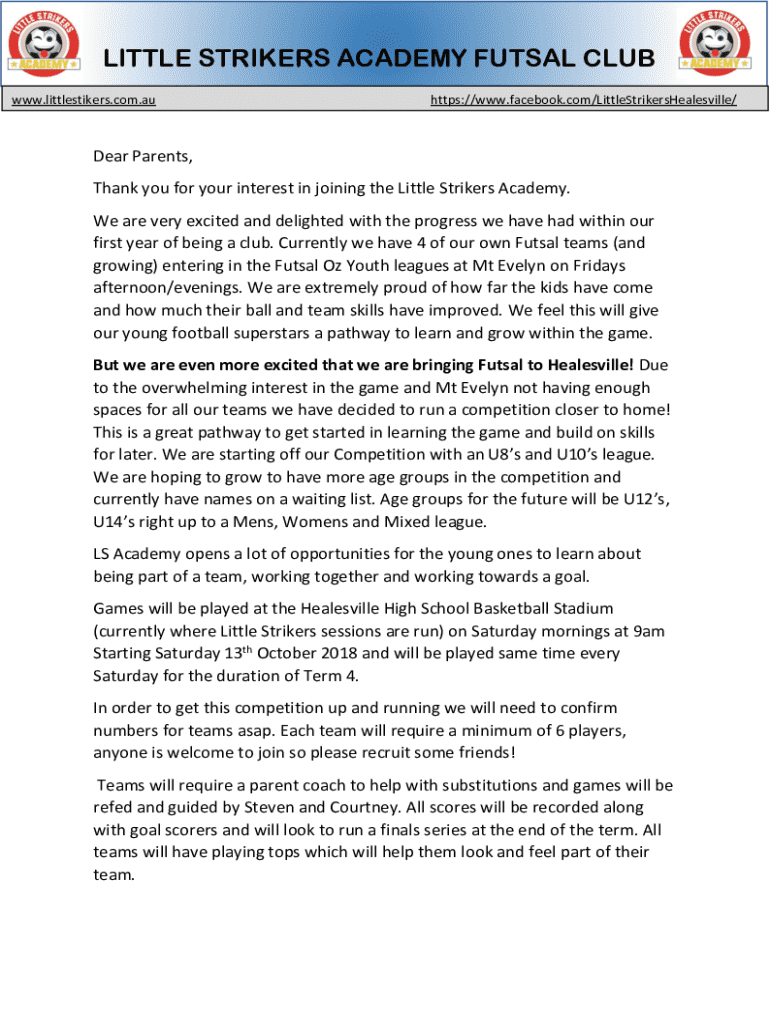 LITTLE STRIKERS ACADEMY

LITTLE STRIKERS ACADEMY FUTSAL CLUB

LITTLE STRIKERS ACADEMY

www.littlestikers.com.au https://www.facebook.com/LittleStrikersHealesville/

Dear Parents,

Thank you for your interest in joining the Little Strikers Academy.

We are very excited and delighted with the progress we have had within our first year of being a club. Currently we have 4 of our own Futsal teams (and growing) entering in the Futsal Oz Youth leagues at Mt Evelyn on Fridays afternoon/evenings. We are extremely proud of how far the kids have come and how much their ball and team skills have improved. We feel this will give our young football superstars a pathway to learn and grow within the game.

But we are even more excited that we are bringing Futsal to Healesville! Due to the overwhelming interest in the game and Mt Evelyn not having enough spaces for all our teams we have decided to run a competition closer to home! This is a great pathway to get started in learning the game and build on skills for later. We are starting off our Competition with an U8's and U10's league. We are hoping to grow to have more age groups in the competition and currently have names on a waiting list. Age groups for the future will be U12's, U14's right up to a Mens, Womens and Mixed league.

LS Academy opens a lot of opportunities for the young ones to learn about being part of a team, working together and working towards a goal.

Games will be played at the Healesville High School Basketball Stadium (currently where Little Strikers sessions are run) on Saturday mornings at 9am Starting Saturday 13$^{th}$ October 2018 and will be played same time every Saturday for the duration of Term 4.

In order to get this competition up and running we will need to confirm numbers for teams asap. Each team will require a minimum of 6 players, anyone is welcome to join so please recruit some friends!

Teams will require a parent coach to help with substitutions and games will be refed and guided by Steven and Courtney. All scores will be recorded along with goal scorers and will look to run a finals series at the end of the term. All teams will have playing tops which will help them look and feel part of their team.